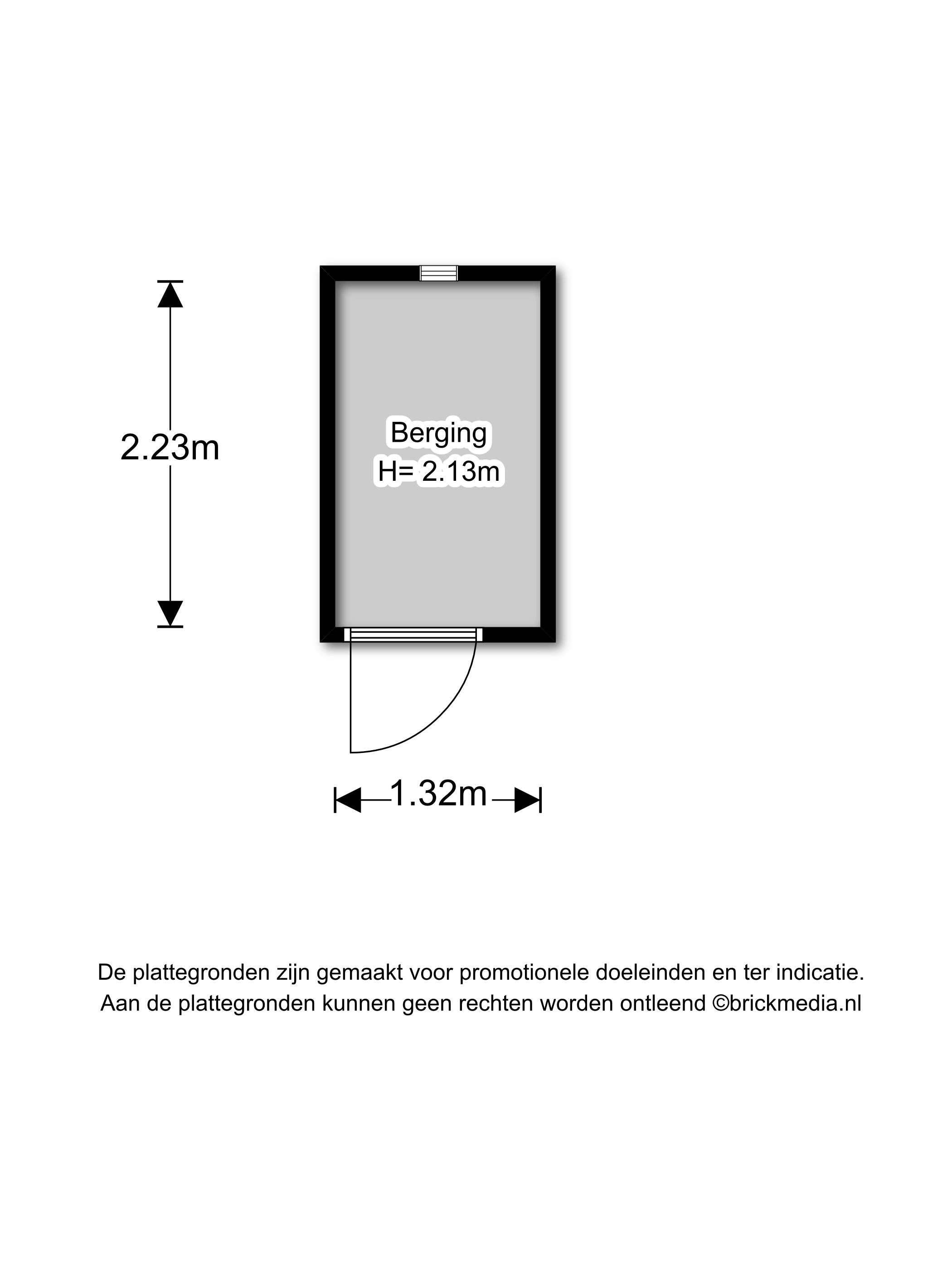 2.23m

Berging
H= 2.13m

1.32m

De plattegronden zijn gemaakt voor promotionele doeleinden en ter indicatie.
Aan de plattegronden kunnen geen rechten worden ontleend ©brickmedia.nl